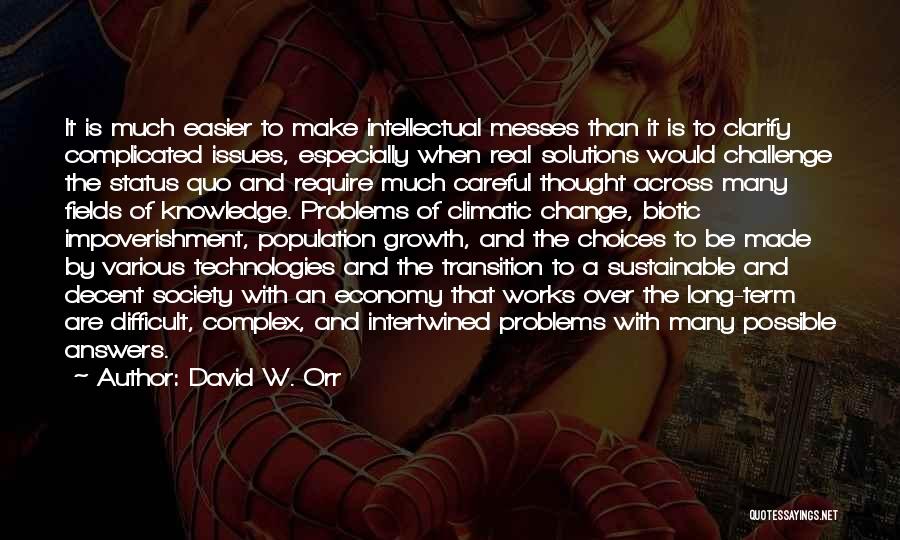 It is much easier to make intellectual messes than it is to clarify complicated issues, especially when real solutions would challenge the status quo and require much careful thought across many fields of knowledge. Problems of climatic change, biotic impoverishment, population growth, and the choices to be made by various technologies and the transition to a sustainable and decent society with an economy that works over the long-term are difficult, complex, and intertwined problems with many possible answers.
~ Author: David W. Orr

QUOTESSAYINGS.NET